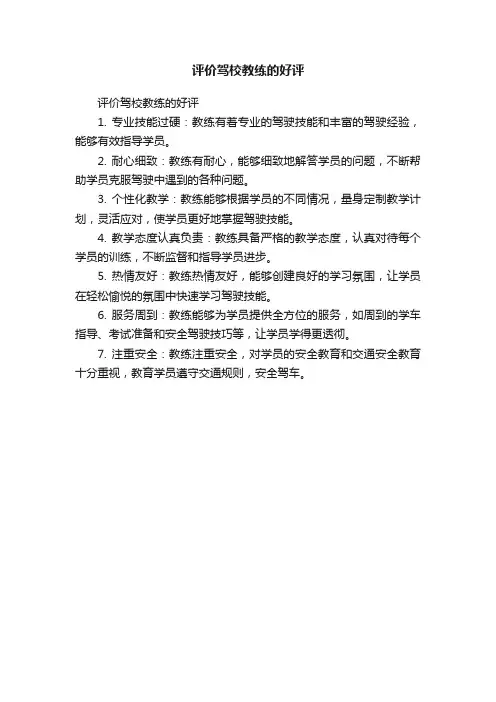 评价驾校教练的好评

评价驾校教练的好评

1. 专业技能过硬：教练有着专业的驾驶技能和丰富的驾驶经验，能够有效指导学员。

2. 耐心细致：教练有耐心，能够细致地解答学员的问题，不断帮助学员克服驾驶中遇到的各种问题。

3. 个性化教学：教练能够根据学员的不同情况，量身定制教学计划，灵活应对，使学员更好地掌握驾驶技能。

4. 教学态度认真负责：教练具备严格的教学态度，认真对待每个学员的训练，不断监督和指导学员进步。

5. 热情友好：教练热情友好，能够创建良好的学习氛围，让学员在轻松愉悦的氛围中快速学习驾驶技能。

6. 服务周到：教练能够为学员提供全方位的服务，如周到的学车指导、考试准备和安全驾驶技巧等，让学员学得更透彻。

7. 注重安全：教练注重安全，对学员的安全教育和交通安全教育十分重视，教育学员遵守交通规则，安全驾车。